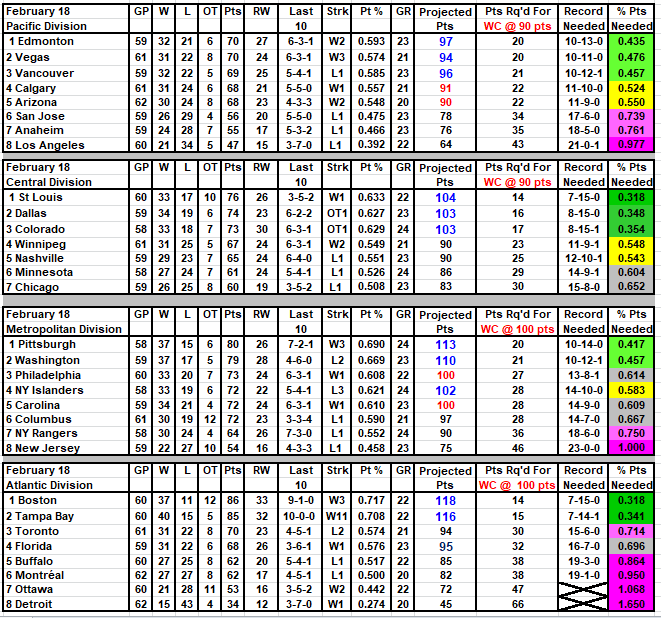 | February 18 Pacific Division | GP | W | L | OT | Pts | RW | Last 10 | Strk | Pt % | GR | Projected Pts | Pts Rq'd For WC @ 90 pts | Record Needed | % Pts Needed |
|---|---|---|---|---|---|---|---|---|---|---|---|---|---|---|
| 1 Edmonton | 59 | 32 | 21 | 6 | 70 | 27 | 6-3-1 | W2 | 0.593 | 23 | 97 | 20 | 10-13-0 | 0.435 |
| 2 Vegas | 61 | 31 | 22 | 8 | 70 | 24 | 6-3-1 | W3 | 0.574 | 21 | 94 | 20 | 10-11-0 | 0.476 |
| 3 Vancouver | 59 | 32 | 22 | 5 | 69 | 25 | 5-4-1 | L1 | 0.585 | 23 | 96 | 21 | 10-12-1 | 0.457 |
| 4 Calgary | 61 | 31 | 24 | 6 | 68 | 21 | 5-5-0 | W1 | 0.557 | 21 | 91 | 22 | 11-10-0 | 0.524 |
| 5 Arizona | 62 | 30 | 24 | 8 | 68 | 23 | 4-3-3 | W2 | 0.548 | 20 | 90 | 22 | 11-9-0 | 0.550 |
| 6 San Jose | 59 | 26 | 29 | 4 | 56 | 20 | 5-5-0 | L1 | 0.475 | 23 | 78 | 34 | 17-6-0 | 0.739 |
| 7 Anaheim | 59 | 24 | 28 | 7 | 55 | 17 | 5-3-2 | L1 | 0.466 | 23 | 76 | 35 | 18-5-0 | 0.761 |
| 8 Los Angeles | 60 | 21 | 34 | 5 | 47 | 15 | 3-7-0 | L1 | 0.392 | 22 | 64 | 43 | 21-0-1 | 0.977 |

| February 18 Central Division | GP | W | L | OT | Pts | RW | Last 10 | Strk | Pt % | GR | Projected Pts | Pts Rq'd For WC @ 90 pts | Record Needed | % Pts Needed |
|---|---|---|---|---|---|---|---|---|---|---|---|---|---|---|
| 1 St Louis | 60 | 33 | 17 | 10 | 76 | 26 | 3-5-2 | W1 | 0.633 | 22 | 104 | 14 | 7-15-0 | 0.318 |
| 2 Dallas | 59 | 34 | 19 | 6 | 74 | 23 | 6-2-2 | OT1 | 0.627 | 23 | 103 | 16 | 8-15-0 | 0.348 |
| 3 Colorado | 58 | 33 | 18 | 7 | 73 | 30 | 6-3-1 | OT1 | 0.629 | 24 | 103 | 17 | 8-15-1 | 0.354 |
| 4 Winnipeg | 61 | 31 | 25 | 5 | 67 | 24 | 6-3-1 | W2 | 0.549 | 21 | 90 | 23 | 11-9-1 | 0.548 |
| 5 Nashville | 59 | 29 | 23 | 7 | 65 | 24 | 6-4-0 | L1 | 0.551 | 23 | 90 | 25 | 12-10-1 | 0.543 |
| 6 Minnesota | 58 | 27 | 24 | 7 | 61 | 24 | 5-4-1 | L1 | 0.526 | 24 | 86 | 29 | 14-9-1 | 0.604 |
| 7 Chicago | 59 | 26 | 25 | 8 | 60 | 19 | 3-5-2 | L1 | 0.508 | 23 | 83 | 30 | 15-8-0 | 0.652 |

| February 18 Metropolitan Division | GP | W | L | OT | Pts | RW | Last 10 | Strk | Pt % | GR | Projected Pts | Pts Rq'd For WC @ 100 pts | Record Needed | % Pts Needed |
|---|---|---|---|---|---|---|---|---|---|---|---|---|---|---|
| 1 Pittsburgh | 58 | 37 | 15 | 6 | 80 | 26 | 7-2-1 | W3 | 0.690 | 24 | 113 | 20 | 10-14-0 | 0.417 |
| 2 Washington | 59 | 37 | 17 | 5 | 79 | 28 | 4-6-0 | L2 | 0.669 | 23 | 110 | 21 | 10-12-1 | 0.457 |
| 3 Philadelphia | 60 | 33 | 20 | 7 | 73 | 24 | 6-3-1 | W1 | 0.608 | 22 | 100 | 27 | 13-8-1 | 0.614 |
| 4 NY Islanders | 58 | 33 | 19 | 6 | 72 | 22 | 5-4-1 | L3 | 0.621 | 24 | 102 | 28 | 14-10-0 | 0.583 |
| 5 Carolina | 59 | 34 | 21 | 4 | 72 | 24 | 6-3-1 | W1 | 0.610 | 23 | 100 | 28 | 14-9-0 | 0.609 |
| 6 Columbus | 61 | 30 | 19 | 12 | 72 | 23 | 3-3-4 | L1 | 0.590 | 21 | 97 | 28 | 14-7-0 | 0.667 |
| 7 NY Rangers | 58 | 30 | 24 | 4 | 64 | 26 | 7-3-0 | L1 | 0.552 | 24 | 90 | 36 | 18-6-0 | 0.750 |
| 8 New Jersey | 59 | 22 | 27 | 10 | 54 | 16 | 4-3-3 | L1 | 0.458 | 23 | 75 | 46 | 23-0-0 | 1.000 |

| February 18 Atlantic Division | GP | W | L | OT | Pts | RW | Last 10 | Strk | Pt % | GR | Projected Pts | Pts Rq'd For WC @ 100 pts | Record Needed | % Pts Needed |
|---|---|---|---|---|---|---|---|---|---|---|---|---|---|---|
| 1 Boston | 60 | 37 | 11 | 12 | 86 | 33 | 9-1-0 | W3 | 0.717 | 22 | 118 | 14 | 7-15-0 | 0.318 |
| 2 Tampa Bay | 60 | 40 | 15 | 5 | 85 | 32 | 10-0-0 | W11 | 0.708 | 22 | 116 | 15 | 7-14-1 | 0.341 |
| 3 Toronto | 61 | 31 | 22 | 8 | 70 | 23 | 4-5-1 | L2 | 0.574 | 21 | 94 | 30 | 15-6-0 | 0.714 |
| 4 Florida | 59 | 31 | 22 | 6 | 68 | 26 | 3-6-1 | W1 | 0.576 | 23 | 95 | 32 | 16-7-0 | 0.696 |
| 5 Buffalo | 60 | 27 | 25 | 8 | 62 | 20 | 5-4-1 | L1 | 0.517 | 22 | 85 | 38 | 19-3-0 | 0.864 |
| 6 Montréal | 62 | 27 | 27 | 8 | 62 | 17 | 4-5-1 | L1 | 0.500 | 20 | 82 | 38 | 19-1-0 | 0.950 |
| 7 Ottawa | 60 | 21 | 28 | 11 | 53 | 16 | 3-5-2 | W2 | 0.442 | 22 | 72 | 47 | | 1.068 |
| 8 Detroit | 62 | 15 | 43 | 4 | 34 | 12 | 3-7-0 | W1 | 0.274 | 20 | 45 | 66 | | 1.650 |